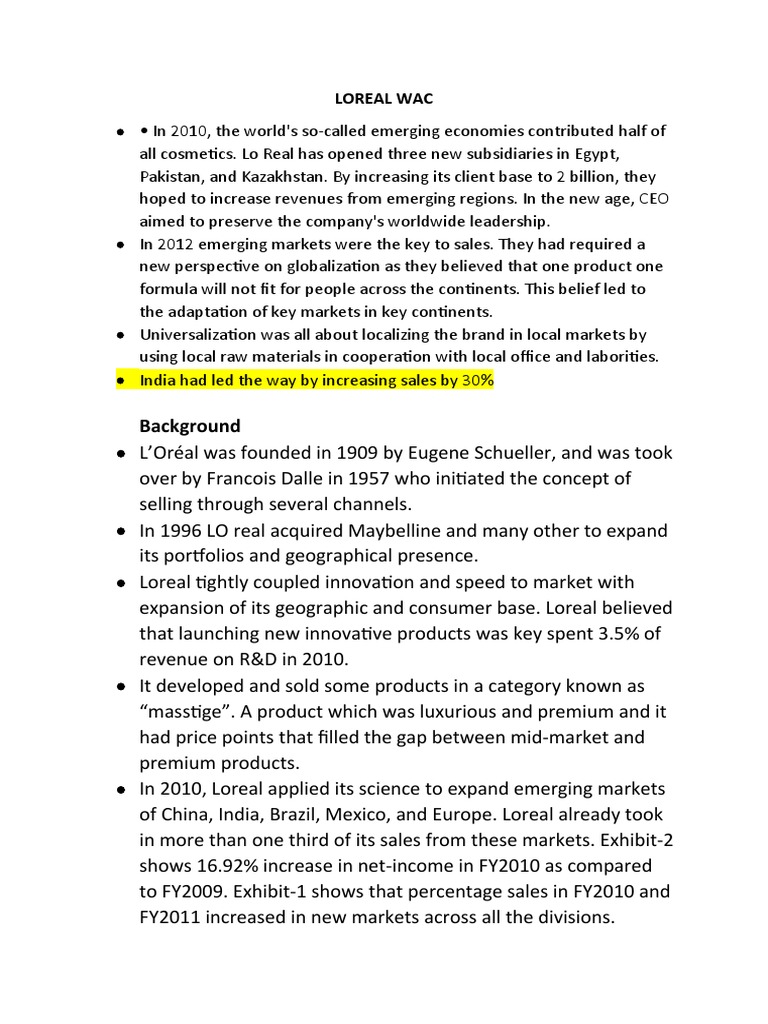 LOREAL WAC

- • In 2010, the world's so-called emerging economies contributed half of all cosmetics. Lo Real has opened three new subsidiaries in Egypt, Pakistan, and Kazakhstan. By increasing its client base to 2 billion, they hoped to increase revenues from emerging regions. In the new age, CEO aimed to preserve the company's worldwide leadership.
- In 2012 emerging markets were the key to sales. They had required a new perspective on globalization as they believed that one product one formula will not fit for people across the continents. This belief led to the adaptation of key markets in key continents.
- Universalization was all about localizing the brand in local markets by using local raw materials in cooperation with local office and laborities.
- India had led the way by increasing sales by 30%

Background

- L'Oréal was founded in 1909 by Eugene Schueller, and was took over by Francois Dalle in 1957 who initiated the concept of selling through several channels.
- In 1996 LO real acquired Maybelline and many other to expand its portfolios and geographical presence.
- Loreal tightly coupled innovation and speed to market with expansion of its geographic and consumer base. Loreal believed that launching new innovative products was key spent 3.5% of revenue on R&D in 2010.
- It developed and sold some products in a category known as "masstige". A product which was luxurious and premium and it had price points that filled the gap between mid-market and premium products.
- In 2010, Loreal applied its science to expand emerging markets of China, India, Brazil, Mexico, and Europe. Loreal already took in more than one third of its sales from these markets. Exhibit-2 shows 16.92% increase in net-income in FY2010 as compared to FY2009. Exhibit-1 shows that percentage sales in FY2010 and FY2011 increased in new markets across all the divisions.